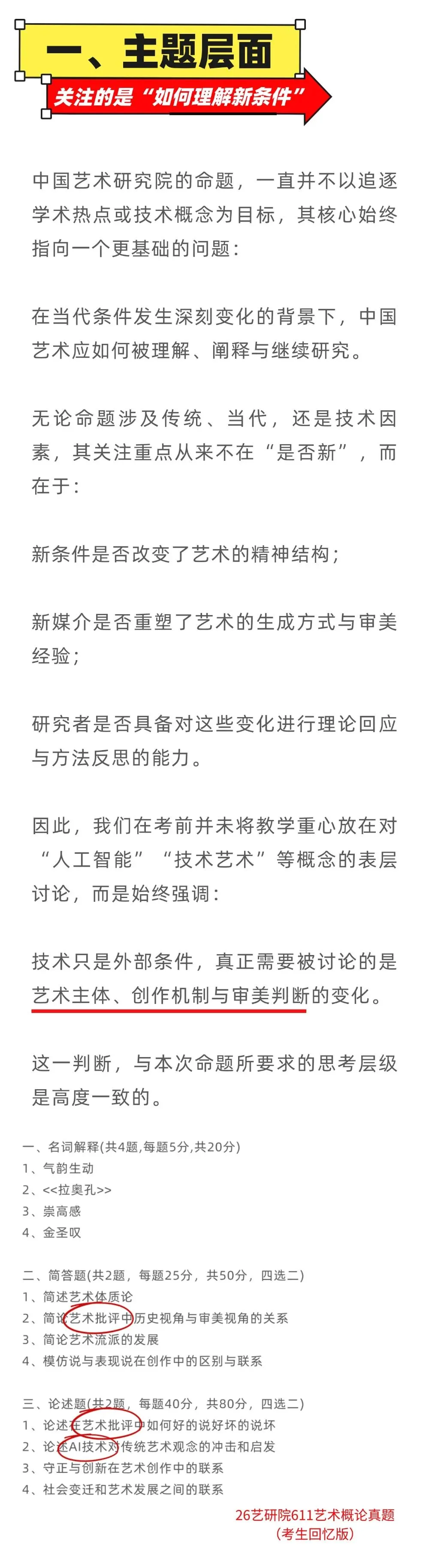 一、主题层面

关注的是“如何理解新条件”

中国艺术研究院的命题，一直并不以追逐学术热点或技术概念为目标，其核心始终指向一个更基础的问题：

在当代条件发生深刻变化的背景下，中国艺术应如何被理解、阐释与继续研究。

无论命题涉及传统、当代，还是技术因素，其关注重点从来不在“是否新”，而在于：

新条件是否改变了艺术的精神结构；

新媒介是否重塑了艺术的生成方式与审美经验；

研究者是否具备对这些变化进行理论回应与方法反思的能力。

因此，我们在考前并未将教学重心放在对“人工智能”“技术艺术”等概念的表层讨论，而是始终强调：

技术只是外部条件，真正需要被讨论的是艺术主体、创作机制与审美判断的变化。

这一判断，与本次命题所要求的思考层级是高度一致的。

一、名词解释(共4题,每题5分,共20分)
1、气韵生动
2、<<拉奥孔>>
3、崇高感
4、金圣叹

二、简答题(共2题，每题25分，共50分，四选二)
1、简述艺术体质论
2、简论艺术批评中历史视角与审美视角的关系
3、简论艺术流派的发展
4、模仿说与表现说在创作中的区别与联系

三、论述题(共2题，每题40分，共80分，四选二)
1、论述在艺术批评中如何好的说好坏的说坏
2、论述AI技术对传统艺术观念的冲击和启发
3、守正与创新在艺术创作中的联系
4、社会变迁和艺术发展之间的联系

26艺研院611艺术概论真题
(考生回忆版)